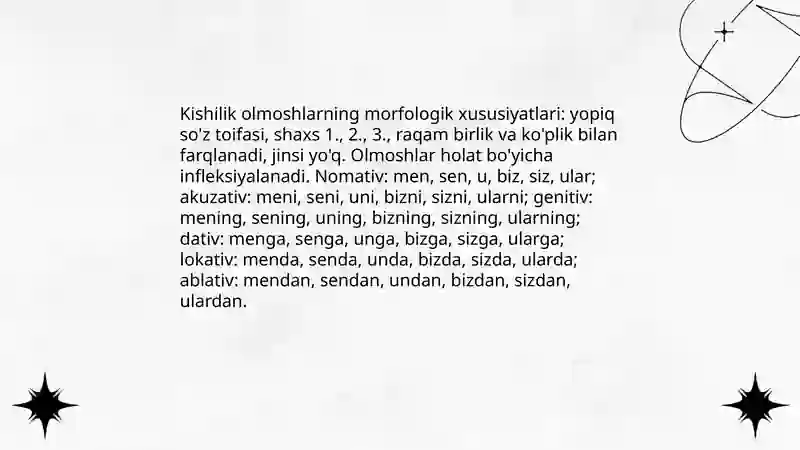 Kishilik olmoshlarning morfologik xususiyatlari: yopiq so'z toifasi, shaxs 1., 2., 3., raqam birlik va ko'plik bilan farqlanadi, jinsi yo'q. Olmoshlar holat bo'yicha infleksiyalanadi. Nomativ: men, sen, u, biz, siz, ular; akuzativ: meni, seni, uni, bizni, sizni, ularni; genitiv: mening, sening, uning, bizning, sizning, ularning; dativ: menga, senga, unga, bizga, sizga, ularga; lokativ: menda, senda, unda, bizda, sizda, ularda; ablativ: mendan, sendan, undan, bizdan, sizdan, ulardan.